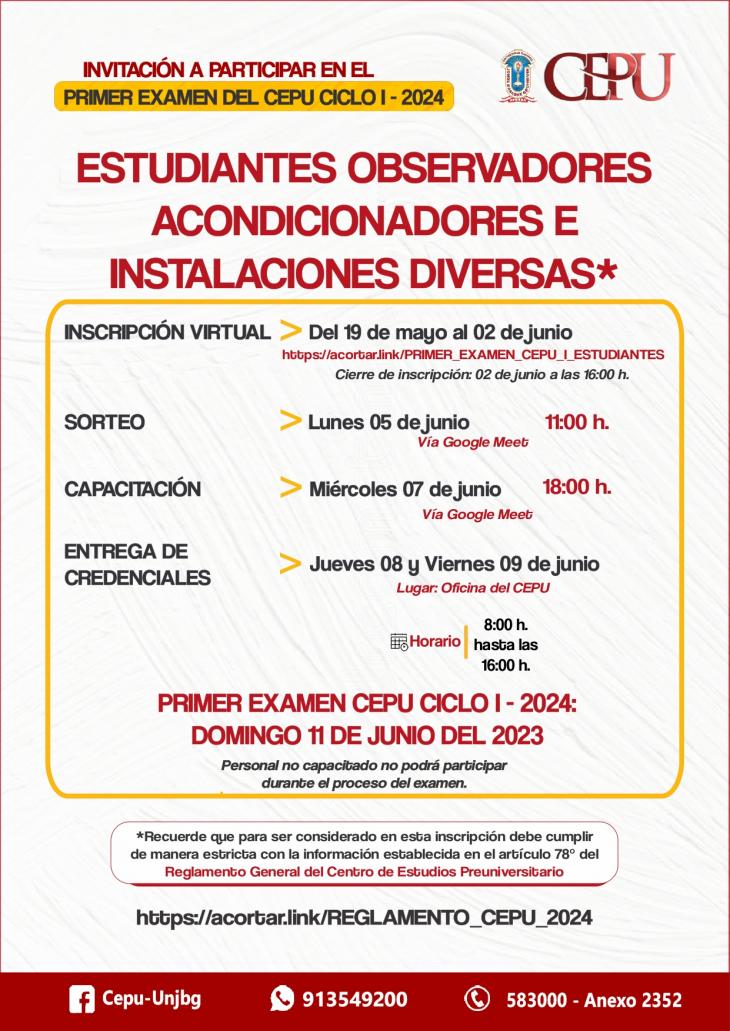 INVITACIÓN A PARTICIPAR EN EL
PRIMER EXAMEN DEL CEPU CICLO I - 2024

CEPU

ESTUDIANTES OBSERVADORES ACONDICIONADORES E INSTALACIONES DIVERSAS*

INSCRIPCIÓN VIRTUAL > Del 19 de mayo al 02 de junio
https://acortar.link/PRIMER_EXAMEN_CEPU_I_ESTUDIANTES
Cierre de inscripción: 02 de junio a las 16:00 h.

SORTEO > Lunes 05 de junio 11:00 h.
Vía Google Meet

CAPACITACIÓN > Miércoles 07 de junio 18:00 h.
Vía Google Meet

ENTREGA DE CREDENCIALES > Jueves 08 y Viernes 09 de junio
Lugar: Oficina del CEPU

Horario 8:00 h. hasta las 16:00 h.

PRIMER EXAMEN CEPU CICLO I - 2024:
DOMINGO 11 DE JUNIO DEL 2023

Personal no capacitado no podrá participar durante el proceso del examen.

*Recuerde que para ser considerado en esta inscripción debe cumplir de manera estricta con la información establecida en el artículo 78° del Reglamento General del Centro de Estudios Preuniversitario

https://acortar.link/REGLAMENTO_CEPU_2024

Cepu-Unjbg 913549200 583000 - Anexo 2352